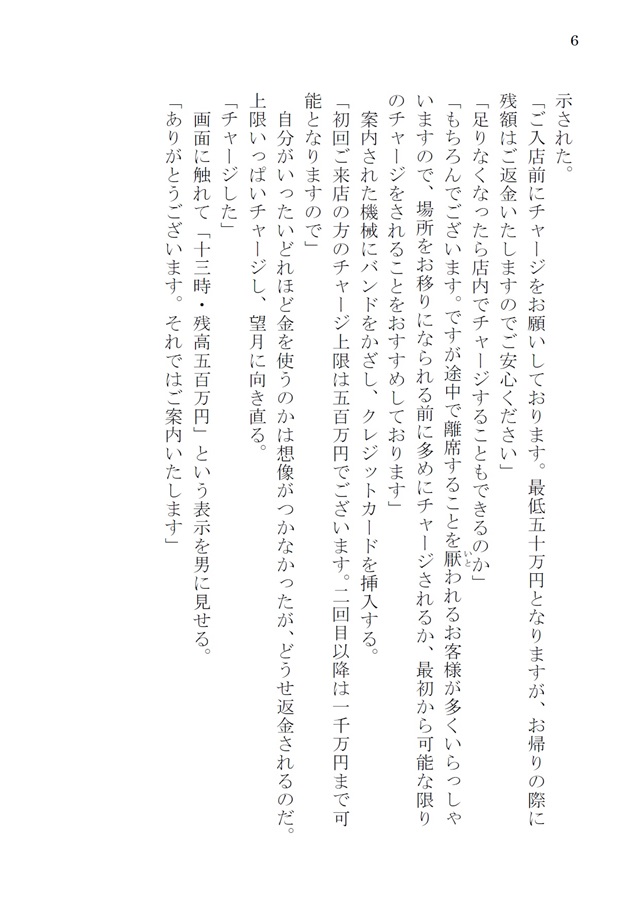 6

示された。

「ご入店前にチャージをお願いしております。最低五十万円となりますが、お帰りの際に残額はご返金いたしますのでご安心ください」

「足りなくなったら店内でチャージすることもできるのか」

「もちろんでございます。ですが途中で離席することを厭われるお客様が多くいらっしゃいますので、場所をお移りになられる前に多めにチャージされるか、最初から可能な限りのチャージをされることをおすすめしております」

案内された機械にバンドをかざし、クレジットカードを挿入する。

「初回ご来店の方のチャージ上限は五百万円でございます。二回目以降は一千万円まで可能となりますので」

自分がいったいどれほど金を使うのかは想像がつかなかったが、どうせ返金されるのだ。上限いっぱいチャージし、望月に向き直る。

「チャージした」

画面に触れて「十三時・残高五百万円」という表示を男に見せる。

「ありがとうございます。それではご案内いたします」